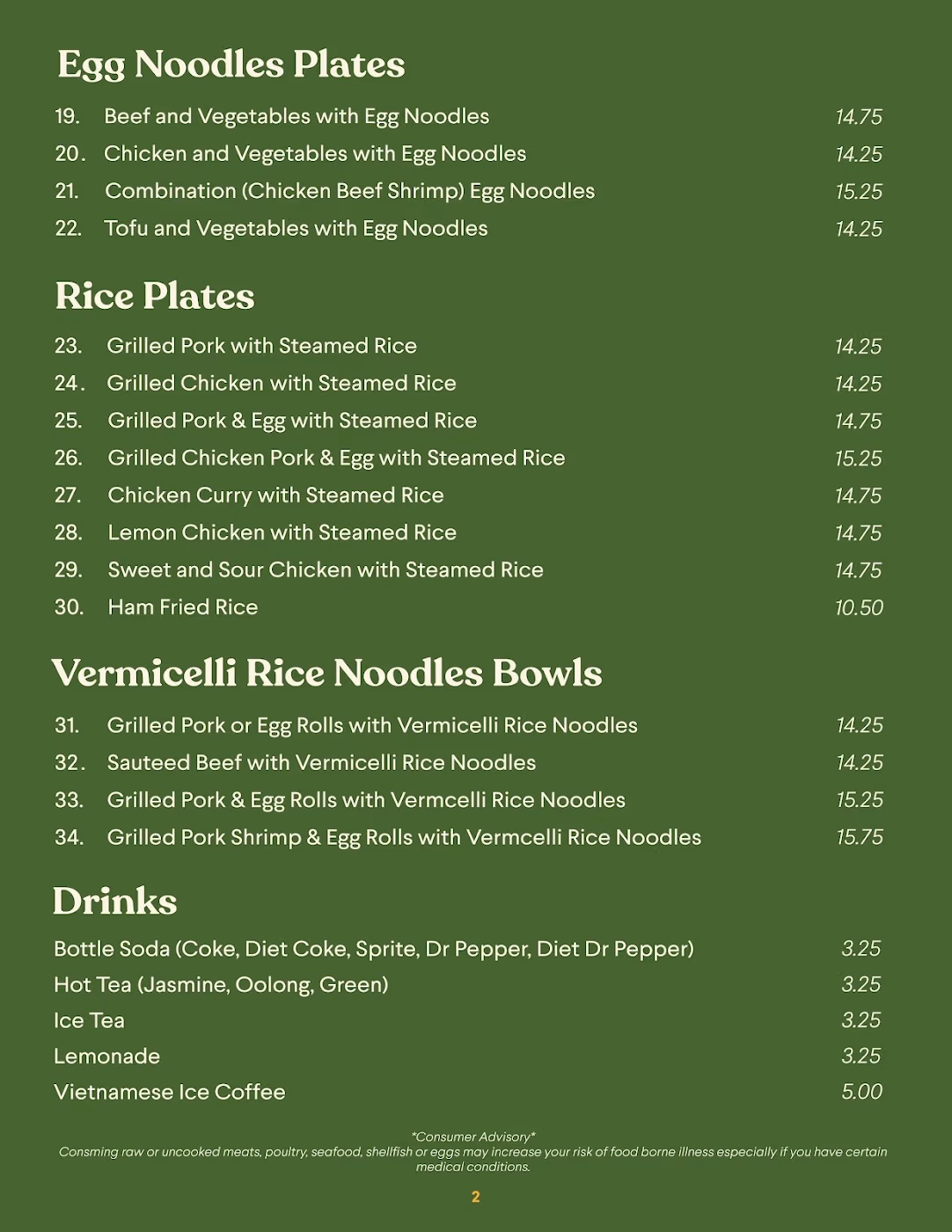 Egg Noodles Plates

19. Beef and Vegetables with Egg Noodles 14.75
20. Chicken and Vegetables with Egg Noodles 14.25
21. Combination (Chicken Beef Shrimp) Egg Noodles 15.25
22. Tofu and Vegetables with Egg Noodles 14.25

Rice Plates

23. Grilled Pork with Steamed Rice 14.25
24. Grilled Chicken with Steamed Rice 14.25
25. Grilled Pork & Egg with Steamed Rice 14.75
26. Grilled Chicken Pork & Egg with Steamed Rice 15.25
27. Chicken Curry with Steamed Rice 14.75
28. Lemon Chicken with Steamed Rice 14.75
29. Sweet and Sour Chicken with Steamed Rice 14.75
30. Ham Fried Rice 10.50

Vermicelli Rice Noodles Bowls

31. Grilled Pork or Egg Rolls with Vermicelli Rice Noodles 14.25
32. Sauteed Beef with Vermicelli Rice Noodles 14.25
33. Grilled Pork & Egg Rolls with Vermcelli Rice Noodles 15.25
34. Grilled Pork Shrimp & Egg Rolls with Vermcelli Rice Noodles 15.75

Drinks

Bottle Soda (Coke, Diet Coke, Sprite, Dr Pepper, Diet Dr Pepper) 3.25
Hot Tea (Jasmine, Oolong, Green) 3.25
Ice Tea 3.25
Lemonade 3.25
Vietnamese Ice Coffee 5.00

*Consumer Advisory*
Consming raw or uncooked meats, poultry, seafood, shellfish or eggs may increase your risk of food borne illness especially if you have certain medical conditions.

2